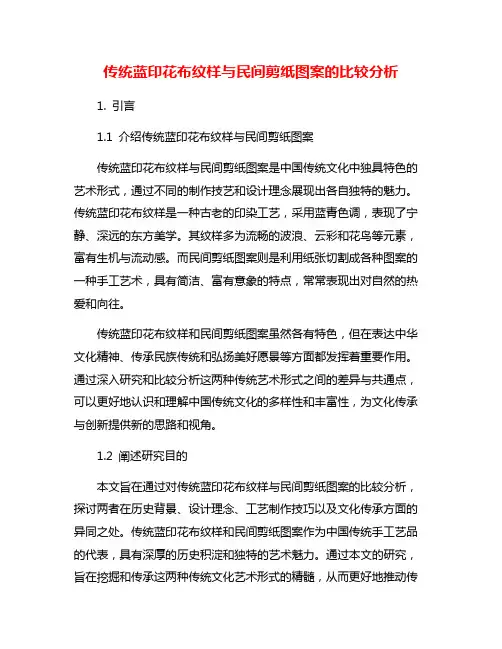 传统蓝印花布纹样与民间剪纸图案的比较分析

1. 引言

1.1 介绍传统蓝印花布纹样与民间剪纸图案

传统蓝印花布纹样与民间剪纸图案是中国传统文化中独具特色的艺术形式，通过不同的制作技艺和设计理念展现出各自独特的魅力。传统蓝印花布纹样是一种古老的印染工艺，采用蓝青色调，表现了宁静、深远的东方美学。其纹样多为流畅的波浪、云彩和花鸟等元素，富有生机与流动感。而民间剪纸图案则是利用纸张切割成各种图案的一种手工艺术，具有简洁、富有意象的特点，常常表现出对自然的热爱和向往。

传统蓝印花布纹样和民间剪纸图案虽然各有特色，但在表达中华文化精神、传承民族传统和弘扬美好愿景等方面都发挥着重要作用。通过深入研究和比较分析这两种传统艺术形式之间的差异与共通点，可以更好地认识和理解中国传统文化的多样性和丰富性，为文化传承与创新提供新的思路和视角。

1.2 阐述研究目的

本文旨在通过对传统蓝印花布纹样与民间剪纸图案的比较分析，探讨两者在历史背景、设计理念、工艺制作技巧以及文化传承方面的异同之处。传统蓝印花布纹样和民间剪纸图案作为中国传统手工艺品的代表，具有深厚的历史积淀和独特的艺术魅力。通过本文的研究，旨在挖掘和传承这两种传统文化艺术形式的精髓，从而更好地推动传